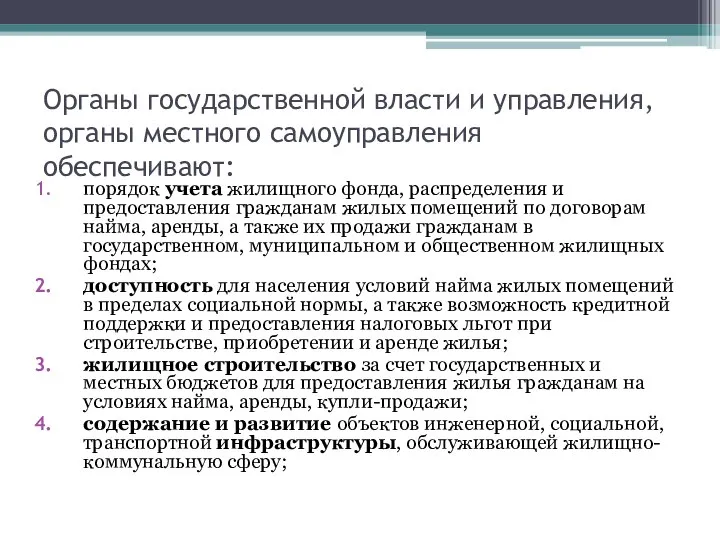 Органы государственной власти и управления, органы местного самоуправления обеспечивают:

1. порядок учета жилищного фонда, распределения и предоставления гражданам жилых помещений по договорам найма, аренды, а также их продажи гражданам в государственном, муниципальном и общественном жилищных фондах;
2. доступность для населения условий найма жилых помещений в пределах социальной нормы, а также возможность кредитной поддержки и предоставления налоговых льгот при строительстве, приобретении и аренде жилья;
3. жилищное строительство за счет государственных и местных бюджетов для предоставления жилья гражданам на условиях найма, аренды, купли-продажи;
4. содержание и развитие объектов инженерной, социальной, транспортной инфраструктуры, обслуживающей жилищно-коммунальную сферу;